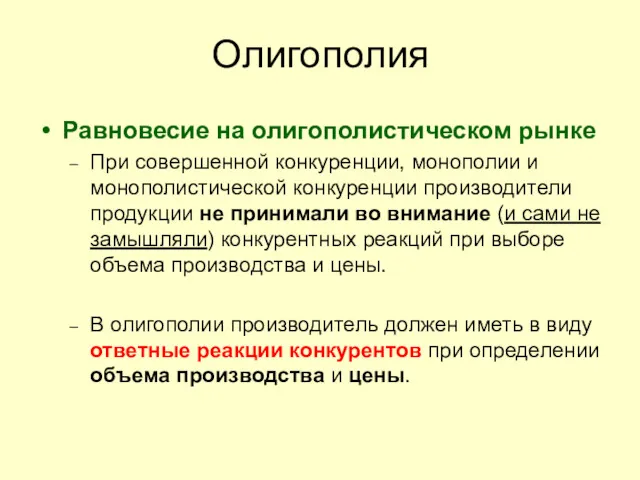 Олигополия

• Равновесие на олигополистическом рынке

– При совершенной конкуренции, монополии и монополистической конкуренции производители продукции не принимали во внимание (и сами не замышляли) конкурентных реакций при выборе объема производства и цены.

– В олигополии производитель должен иметь в виду ответные реакции конкурентов при определении объема производства и цены.